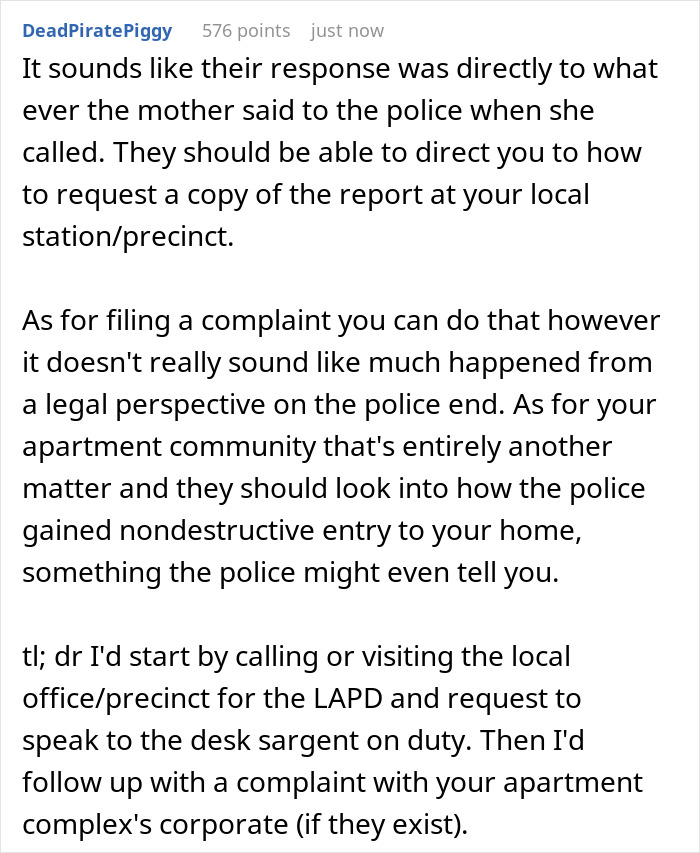 DeadPiratePiggy 576 points just now

It sounds like their response was directly to what ever the mother said to the police when she called. They should be able to direct you to how to request a copy of the report at your local station/precinct.

As for filing a complaint you can do that however it doesn't really sound like much happened from a legal perspective on the police end. As for your apartment community that's entirely another matter and they should look into how the police gained nondestructive entry to your home, something the police might even tell you.

tl; dr I'd start by calling or visiting the local office/precinct for the LAPD and request to speak to the desk sargent on duty. Then I'd follow up with a complaint with your apartment complex's corporate (if they exist).